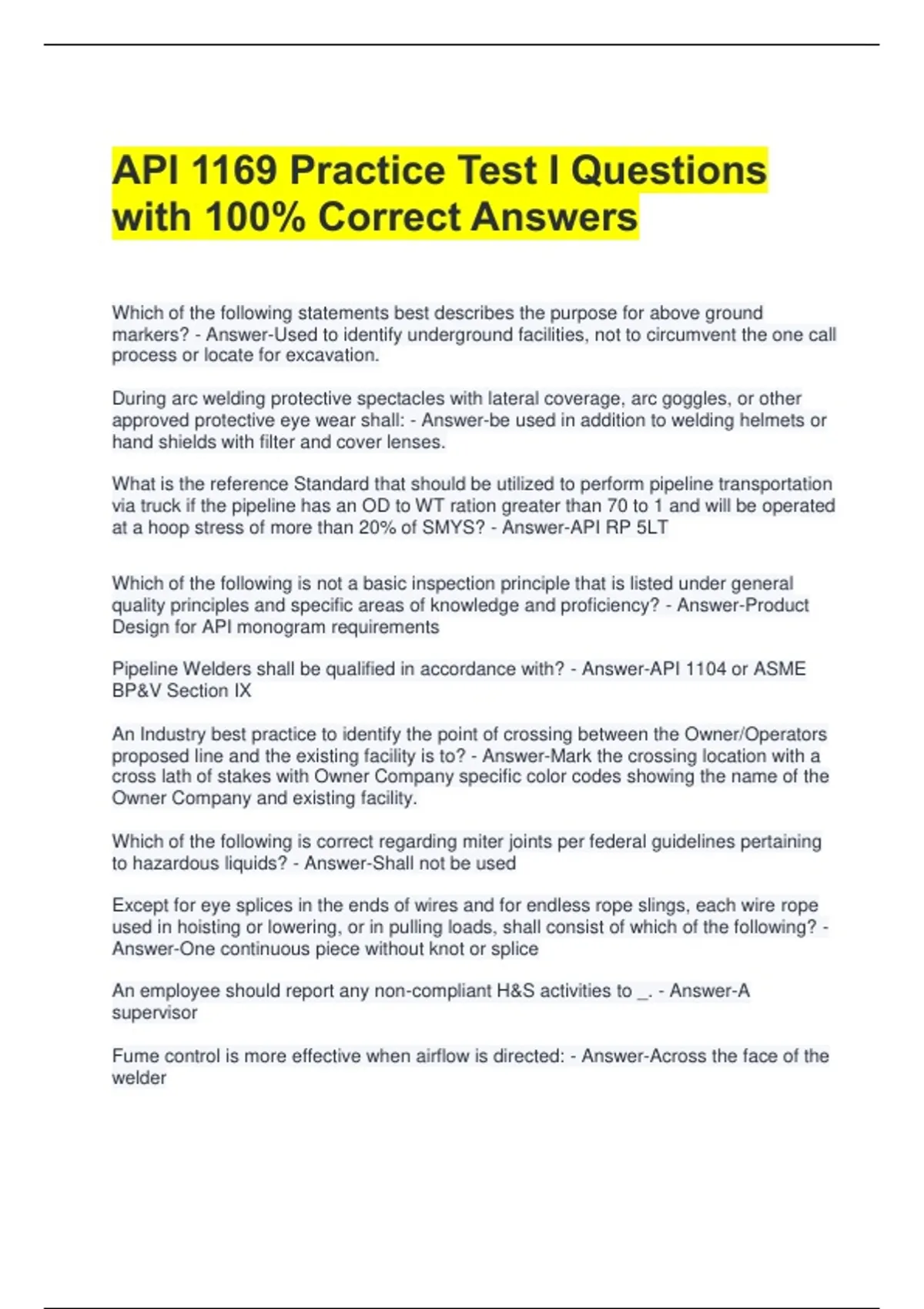 API 1169 Practice Test I Questions with 100% Correct Answers

Which of the following statements best describes the purpose for above ground markers? - Answer-Used to identify underground facilities, not to circumvent the one call process or locate for excavation.

During arc welding protective spectacles with lateral coverage, arc goggles, or other approved protective eye wear shall: - Answer-be used in addition to welding helmets or hand shields with filter and cover lenses.

What is the reference Standard that should be utilized to perform pipeline transportation via truck if the pipeline has an OD to WT ration greater than 70 to 1 and will be operated at a hoop stress of more than 20% of SMYS? - Answer-API RP 5LT

Which of the following is not a basic inspection principle that is listed under general quality principles and specific areas of knowledge and proficiency? - Answer-Product Design for API monogram requirements

Pipeline Welders shall be qualified in accordance with? - Answer-API 1104 or ASME BP&V Section IX

An Industry best practice to identify the point of crossing between the Owner/Operators proposed line and the existing facility is to? - Answer-Mark the crossing location with a cross lath of stakes with Owner Company specific color codes showing the name of the Owner Company and existing facility.

Which of the following is correct regarding miter joints per federal guidelines pertaining to hazardous liquids? - Answer-Shall not be used

Except for eye splices in the ends of wires and for endless rope slings, each wire rope used in hoisting or lowering, or in pulling loads, shall consist of which of the following? - Answer-One continuous piece without knot or splice

An employee should report any non-compliant H&S activities to _. - Answer-A supervisor

Fume control is more effective when airflow is directed: - Answer-Across the face of the welder